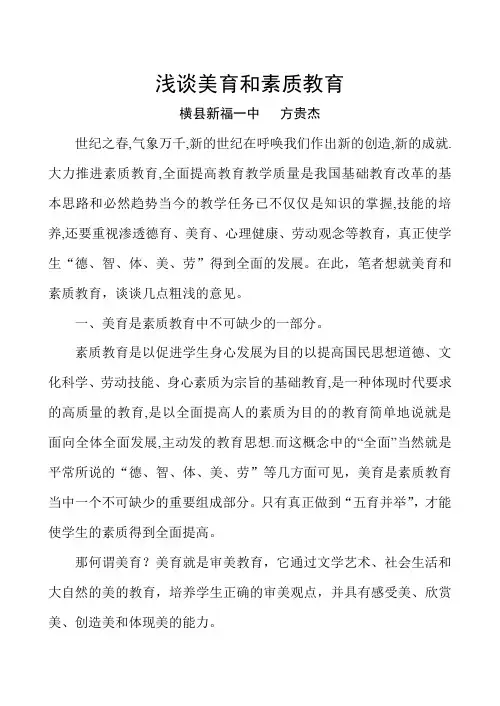 浅谈美育和素质教育

横县新福一中　　方贵杰

世纪之春,气象万千,新的世纪在呼唤我们作出新的创造,新的成就.大力推进素质教育,全面提高教育教学质量是我国基础教育改革的基本思路和必然趋势当今的教学任务已不仅仅是知识的掌握,技能的培养,还要重视渗透德育、美育、心理健康、劳动观念等教育，真正使学生“德、智、体、美、劳”得到全面的发展。在此，笔者想就美育和素质教育，谈谈几点粗浅的意见。

一、美育是素质教育中不可缺少的一部分。

素质教育是以促进学生身心发展为目的以提高国民思想道德、文化科学、劳动技能、身心素质为宗旨的基础教育,是一种体现时代要求的高质量的教育,是以全面提高人的素质为目的的教育简单地说就是面向全体全面发展,主动发的教育思想.而这概念中的“全面”当然就是平常所说的“德、智、体、美、劳”等几方面可见，美育是素质教育当中一个不可缺少的重要组成部分。只有真正做到“五育并举”，才能使学生的素质得到全面提高。

那何谓美育？美育就是审美教育，它通过文学艺术、社会生活和大自然的美的教育，培养学生正确的审美观点，并具有感受美、欣赏美、创造美和体现美的能力。